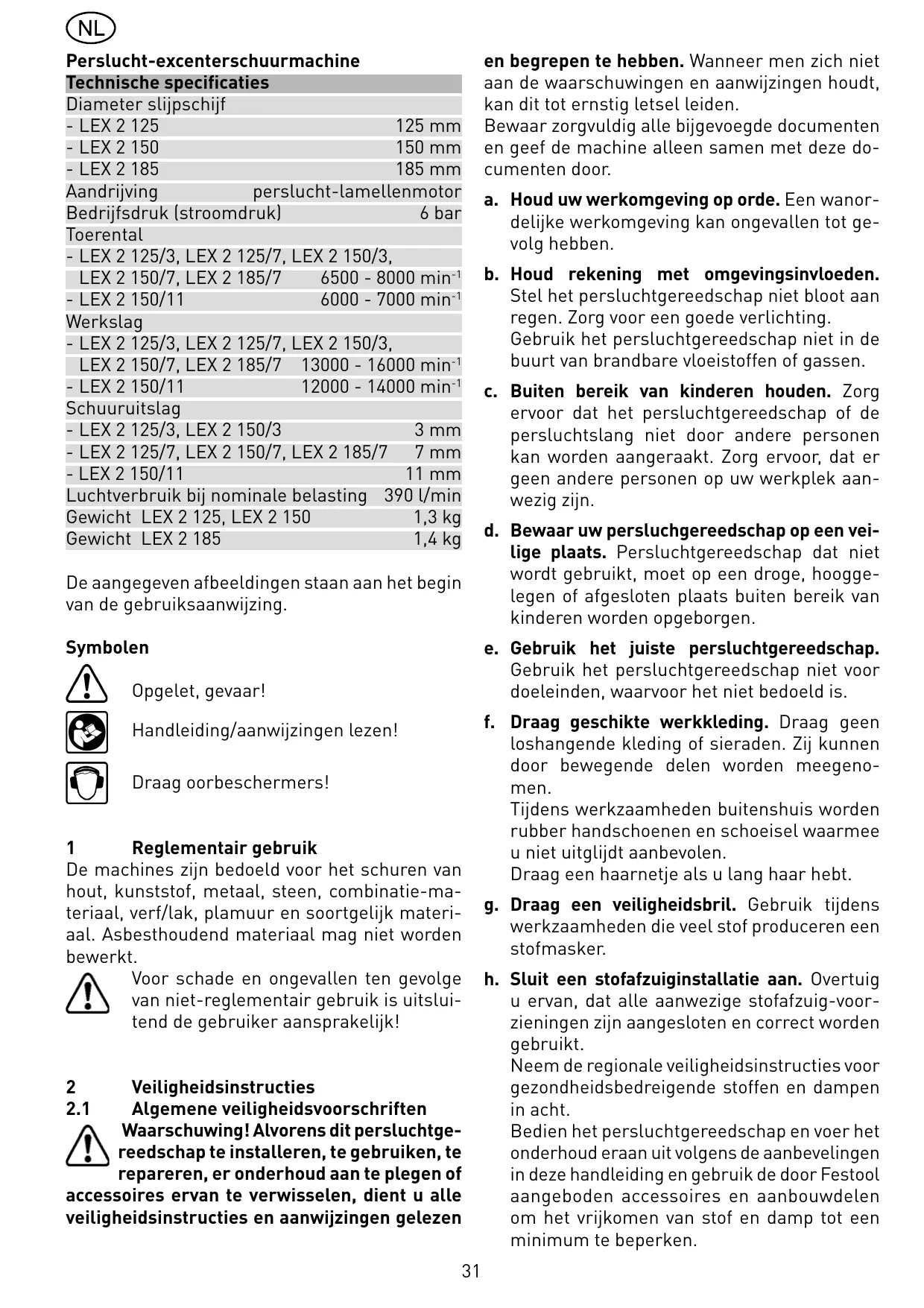 NL

Perslucht-excenterschuurmachine

| Technische specificaties | |
|---|---|
| Diameter slijpschijf | |
| - LEX 2 125 | 125 mm |
| - LEX 2 150 | 150 mm |
| - LEX 2 185 | 185 mm |
| Aandrijving | perslucht-lamellenmotor |
| Bedrijfsdruk (stroomdruk) | 6 bar |
| Toerental | |
| - LEX 2 125/3, LEX 2 125/7, LEX 2 150/3, LEX 2 150/7, LEX 2 185/7 | 6500 - 8000 min$^{-1}$ |
| - LEX 2 150/11 | 6000 - 7000 min$^{-1}$ |
| Werkslag | |
| - LEX 2 125/3, LEX 2 125/7, LEX 2 150/3, LEX 2 150/7, LEX 2 185/7 | 13000 - 16000 min$^{-1}$ |
| - LEX 2 150/11 | 12000 - 14000 min$^{-1}$ |
| Schuuruitslag | |
| - LEX 2 125/3, LEX 2 150/3 | 3 mm |
| - LEX 2 125/7, LEX 2 150/7, LEX 2 185/7 | 7 mm |
| - LEX 2 150/11 | 11 mm |
| Luchtverbruik bij nominale belasting | 390 l/min |
| Gewicht LEX 2 125, LEX 2 150 | 1,3 kg |
| Gewicht LEX 2 185 | 1,4 kg |

De aangegeven afbeeldingen staan aan het begin van de gebruiksaanwijzing.

Symbolen

Opgelet, gevaar!

Handleiding/aanwijzingen lezen!

Draag oorbeschermers!

1 Reglementair gebruik
De machines zijn bedoeld voor het schuren van hout, kunststof, metaal, steen, combinatie-materiaal, verf/lak, plamuur en soortgelijk materiaal. Asbesthoudend materiaal mag niet worden bewerkt.

Voor schade en ongevallen ten gevolge van niet-reglementair gebruik is uitsluitend de gebruiker aansprakelijk!

2 Veiligheidsinstructies
2.1 Algemene veiligheidsvoorschriften
Waarschuwing! Alvorens dit persluchtgereedschap te installeren, te gebruiken, te repareren, er onderhoud aan te plegen of accessoires ervan te verwisselen, dient u alle veiligheidsinstructies en aanwijzingen gelezen en begrepen te hebben. Wanneer men zich niet aan de waarschuwingen en aanwijzingen houdt, kan dit tot ernstig letsel leiden.
Bewaar zorgvuldig alle bijgevoegde documenten en geef de machine alleen samen met deze documenten door.

a. Houd uw werkomgeving op orde. Een wanordelijke werkomgeving kan ongevallen tot gevolg hebben.

b. Houd rekening met omgevingsinvloeden. Stel het persluchtgereedschap niet bloot aan regen. Zorg voor een goede verlichting.
Gebruik het persluchtgereedschap niet in de buurt van brandbare vloeistoffen of gassen.

c. Buiten bereik van kinderen houden. Zorg ervoor dat het persluchtgereedschap of de persluchtslang niet door andere personen kan worden aangeraakt. Zorg ervoor, dat er geen andere personen op uw werkplek aanwezig zijn.

d. Bewaar uw persluchgereedschap op een veilige plaats. Persluchtgereedschap dat niet wordt gebruikt, moet op een droge, hooggelegen of afgesloten plaats buiten bereik van kinderen worden opgeborgen.

e. Gebruik het juiste persluchtgereedschap. Gebruik het persluchtgereedschap niet voor doeleinden, waarvoor het niet bedoeld is.

f. Draag geschikte werkkleding. Draag geen loshangende kleding of sieraden. Zij kunnen door bewegende delen worden meegenomen.
Tijdens werkzaamheden buitenshuis worden rubber handschoenen en schoeisel waarmee u niet uitglijdt aanbevolen.
Draag een haarnetje als u lang haar hebt.

g. Draag een veiligheidsbril. Gebruik tijdens werkzaamheden die veel stof produceren een stofmasker.

h. Sluit een stofafzuiginstallatie aan. Overtuig u ervan, dat alle aanwezige stofafzuig-voorzieningen zijn aangesloten en correct worden gebruikt.
Neem de regionale veiligheidsinstructies voor gezondheidsbedreigende stoffen en dampen in acht.
Bedien het persluchtgereedschap en voer het onderhoud eraan uit volgens de aanbevelingen in deze handleiding en gebruik de door Festool aangeboden accessoires en aanbouwdelen om het vrijkomen van stof en damp tot een minimum te beperken.

31